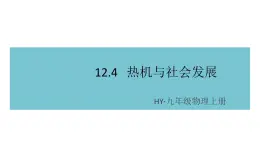 12.4 热机与社会发展

HY-九年级物理上册